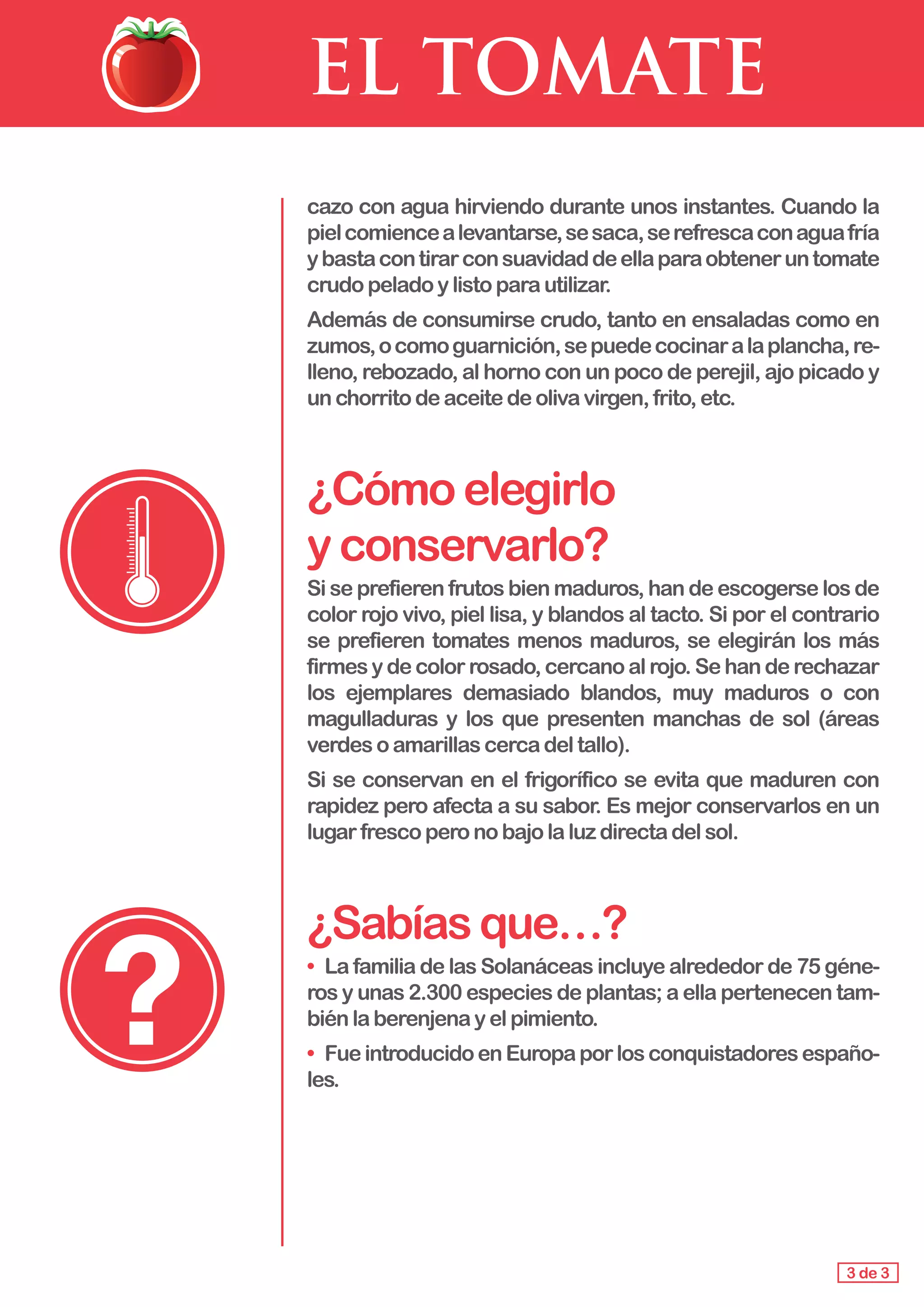 EL TOMATE

cazo con agua hirviendo durante unos instantes. Cuando la piel comience a levantarse, se saca, se refresca con agua fría y basta con tirar con suavidad de ella para obtener un tomate crudo pelado y listo para utilizar.

Además de consumirse crudo, tanto en ensaladas como en zumos, o como guarnición, se puede cocinar a la plancha, relleno, rebozado, al horno con un poco de perejil, ajo picado y un chorrito de aceite de oliva virgen, frito, etc.

¿Cómo elegirlo y conservarlo?

Si se prefieren frutos bien maduros, han de escogerse los de color rojo vivo, piel lisa, y blandos al tacto. Si por el contrario se prefieren tomates menos maduros, se elegirán los más firmes y de color rosado, cercano al rojo. Se han de rechazar los ejemplares demasiado blandos, muy maduros o con magulladuras y los que presenten manchas de sol (áreas verdes o amarillas cerca del tallo).

Si se conservan en el frigorífico se evita que maduren con rapidez pero afecta a su sabor. Es mejor conservarlos en un lugar fresco pero no bajo la luz directa del sol.

¿Sabías que…?

• La familia de las Solanáceas incluye alrededor de 75 géneros y unas 2.300 especies de plantas; a ella pertenecen también la berenjena y el pimiento.

• Fue introducido en Europa por los conquistadores españoles.

3 de 3